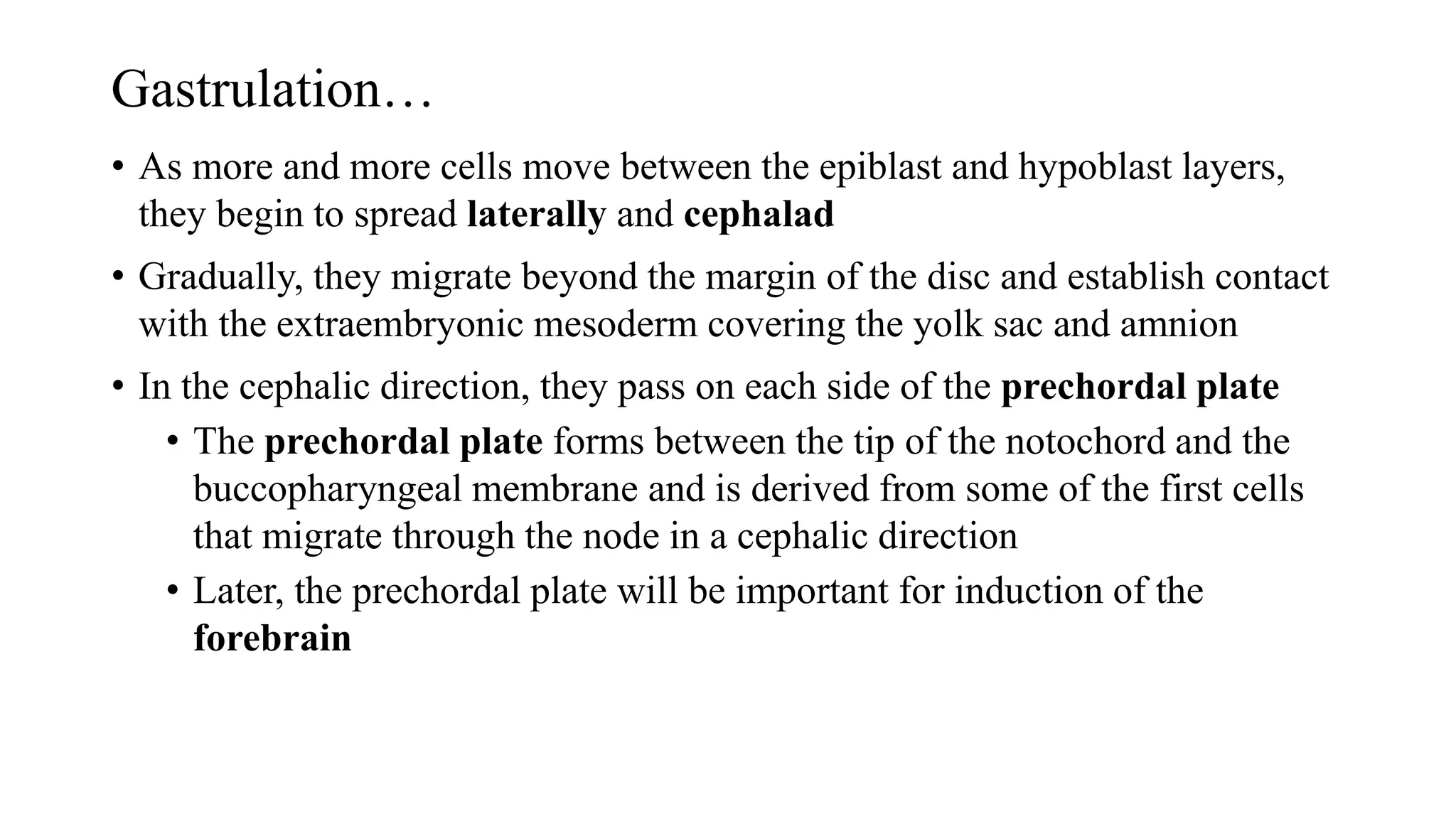 Gastrulation…

• As more and more cells move between the epiblast and hypoblast layers, they begin to spread laterally and cephalad

• Gradually, they migrate beyond the margin of the disc and establish contact with the extraembryonic mesoderm covering the yolk sac and amnion

• In the cephalic direction, they pass on each side of the prechordal plate
  • The prechordal plate forms between the tip of the notochord and the buccopharyngeal membrane and is derived from some of the first cells that migrate through the node in a cephalic direction
  • Later, the prechordal plate will be important for induction of the forebrain